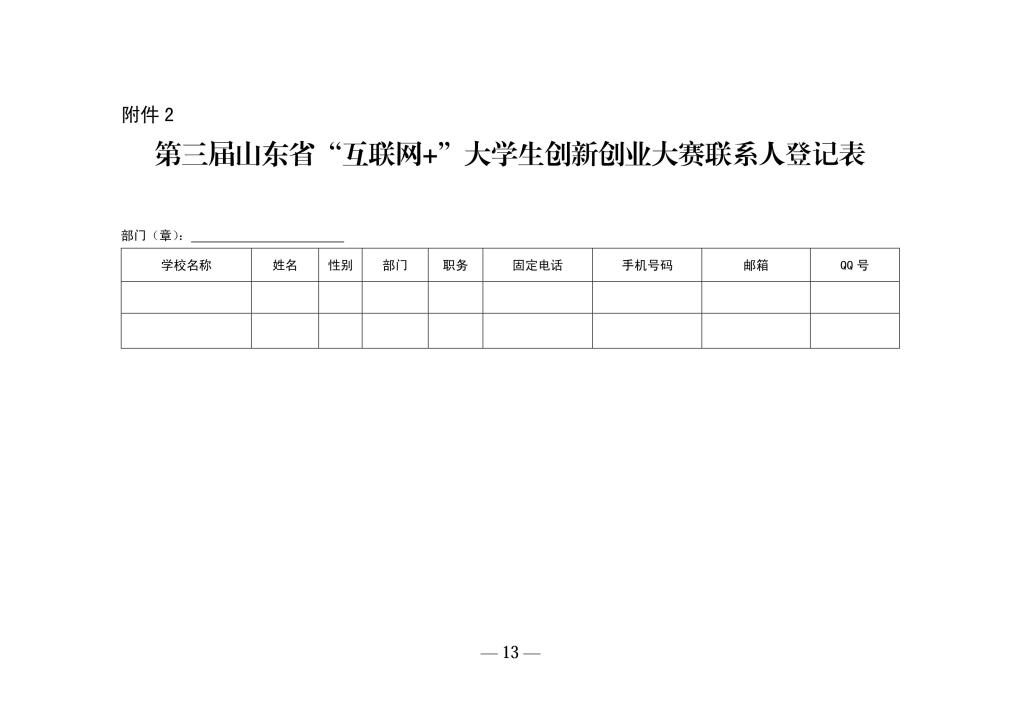 附件 2

第三届山东省“互联网+”大学生创新创业大赛联系人登记表

部门（章）：

| 学校名称 | 姓名 | 性别 | 部门 | 职务 | 固定电话 | 手机号码 | 邮箱 | QQ 号 |
|---|---|---|---|---|---|---|---|---|
| | | | | | | | | |
| | | | | | | | | |

— 13 —